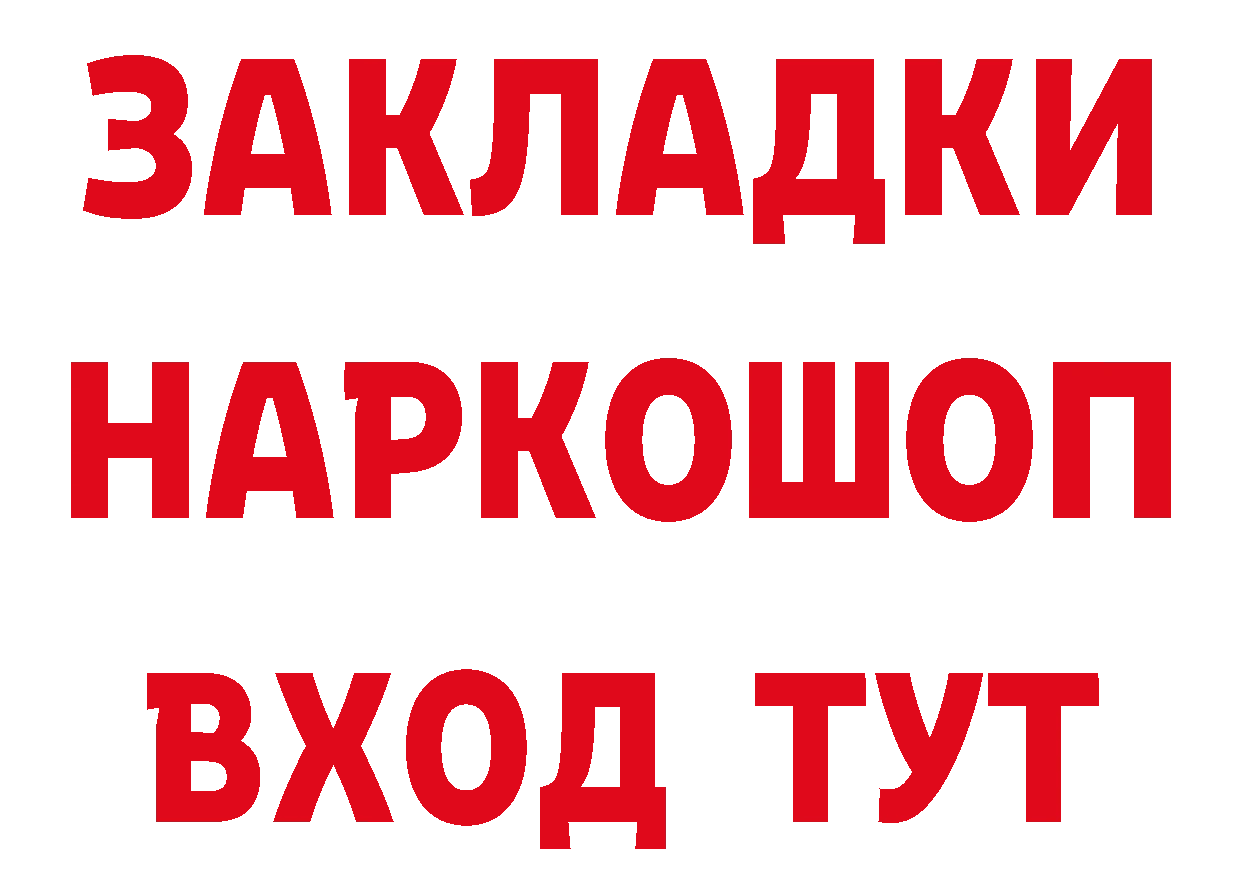 ЗАКЛАДКИ НАРКОШОП ВХОД ТУТ